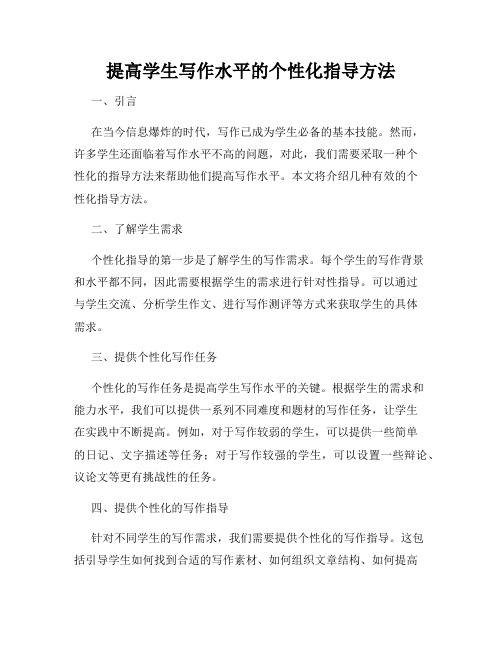 提高学生写作水平的个性化指导方法

一、引言

在当今信息爆炸的时代，写作已成为学生必备的基本技能。然而，许多学生还面临着写作水平不高的问题，对此，我们需要采取一种个性化的指导方法来帮助他们提高写作水平。本文将介绍几种有效的个性化指导方法。

二、了解学生需求

个性化指导的第一步是了解学生的写作需求。每个学生的写作背景和水平都不同，因此需要根据学生的需求进行针对性指导。可以通过与学生交流、分析学生作文、进行写作测评等方式来获取学生的具体需求。

三、提供个性化写作任务

个性化的写作任务是提高学生写作水平的关键。根据学生的需求和能力水平，我们可以提供一系列不同难度和题材的写作任务，让学生在实践中不断提高。例如，对于写作较弱的学生，可以提供一些简单的日记、文字描述等任务；对于写作较强的学生，可以设置一些辩论、议论文等更有挑战性的任务。

四、提供个性化的写作指导

针对不同学生的写作需求，我们需要提供个性化的写作指导。这包括引导学生如何找到合适的写作素材、如何组织文章结构、如何提高